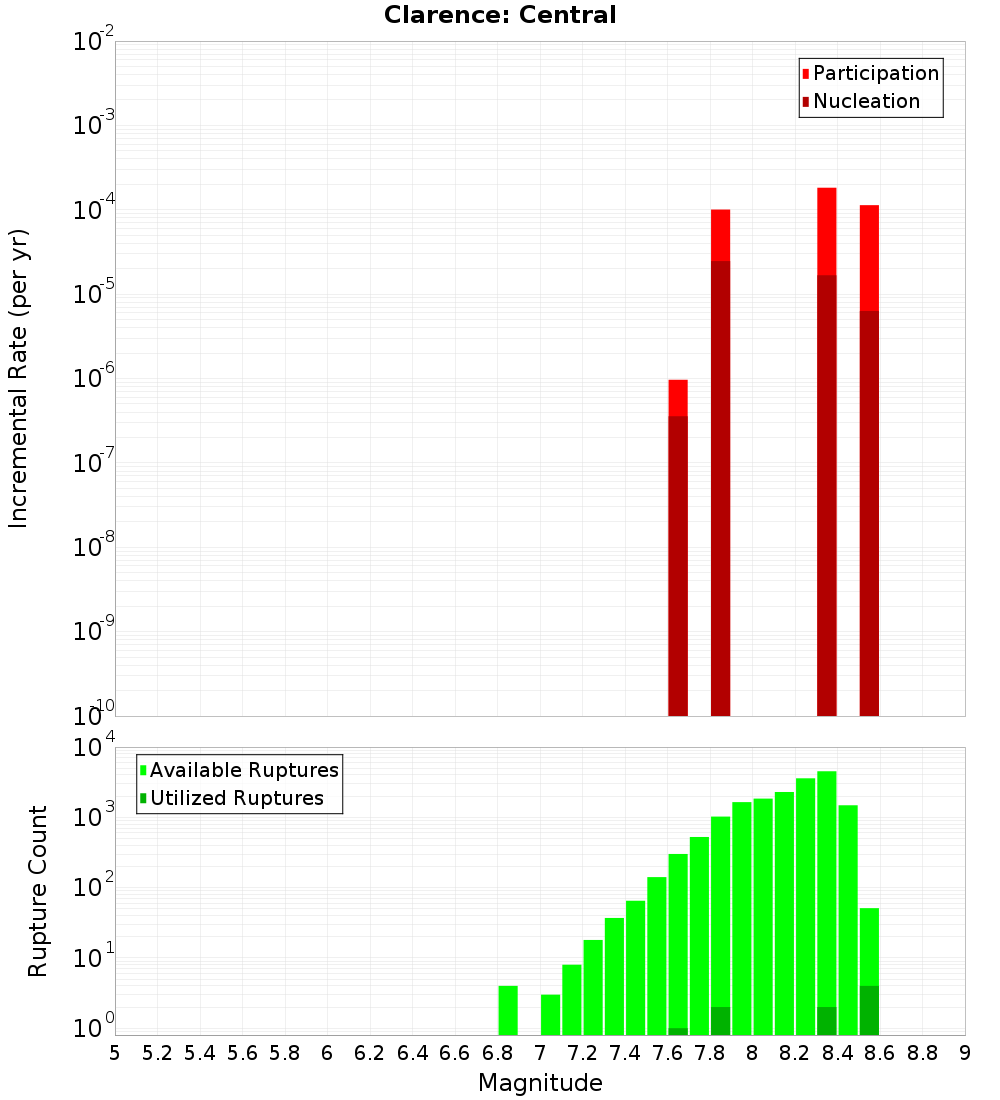 Clarence: Central

Participation
Nucleation

Incremental Rate (per yr)

$10^{-2}$
$10^{-3}$
$10^{-4}$
$10^{-5}$
$10^{-6}$
$10^{-7}$
$10^{-8}$
$10^{-9}$
$10^{-10}$

Available Ruptures
Utilized Ruptures

Rupture Count

$10^{4}$
$10^{3}$
$10^{2}$
$10^{1}$
$10^{0}$

5 5.2 5.4 5.6 5.8 6 6.2 6.4 6.6 6.8 7 7.2 7.4 7.6 7.8 8 8.2 8.4 8.6 8.8 9

Magnitude